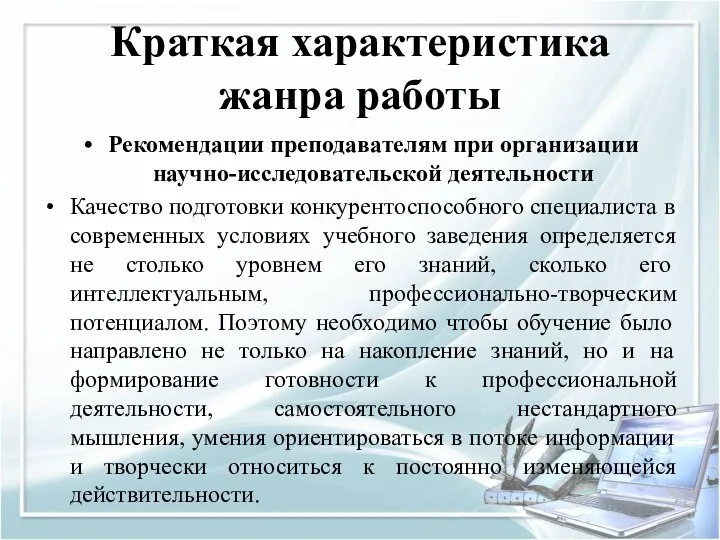 Краткая характеристика жанра работы

• Рекомендации преподавателям при организации научно-исследовательской деятельности

• Качество подготовки конкурентоспособного специалиста в современных условиях учебного заведения определяется не столько уровнем его знаний, сколько его интеллектуальным, профессионально-творческим потенциалом. Поэтому необходимо чтобы обучение было направлено не только на накопление знаний, но и на формирование готовности к профессиональной деятельности, самостоятельного нестандартного мышления, умения ориентироваться в потоке информации и творчески относиться к постоянно изменяющейся действительности.